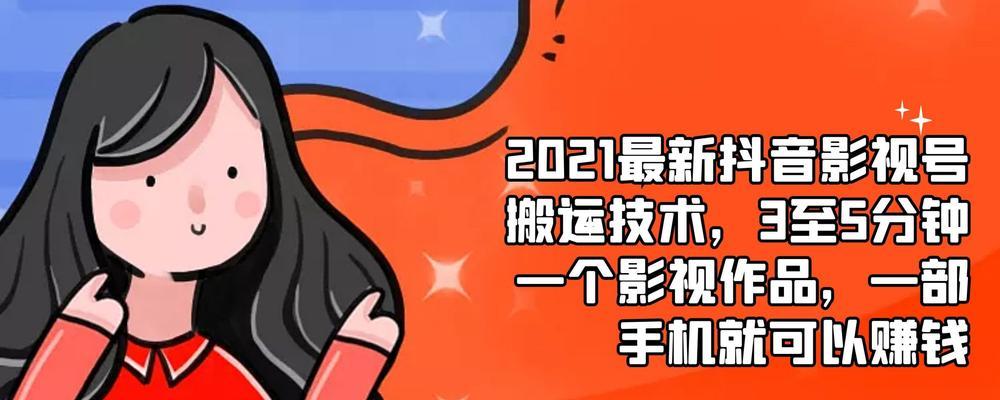 2021最新抖音影视号搬运技术，3至5分钟一个影视作品，一部手机就可以赚钱